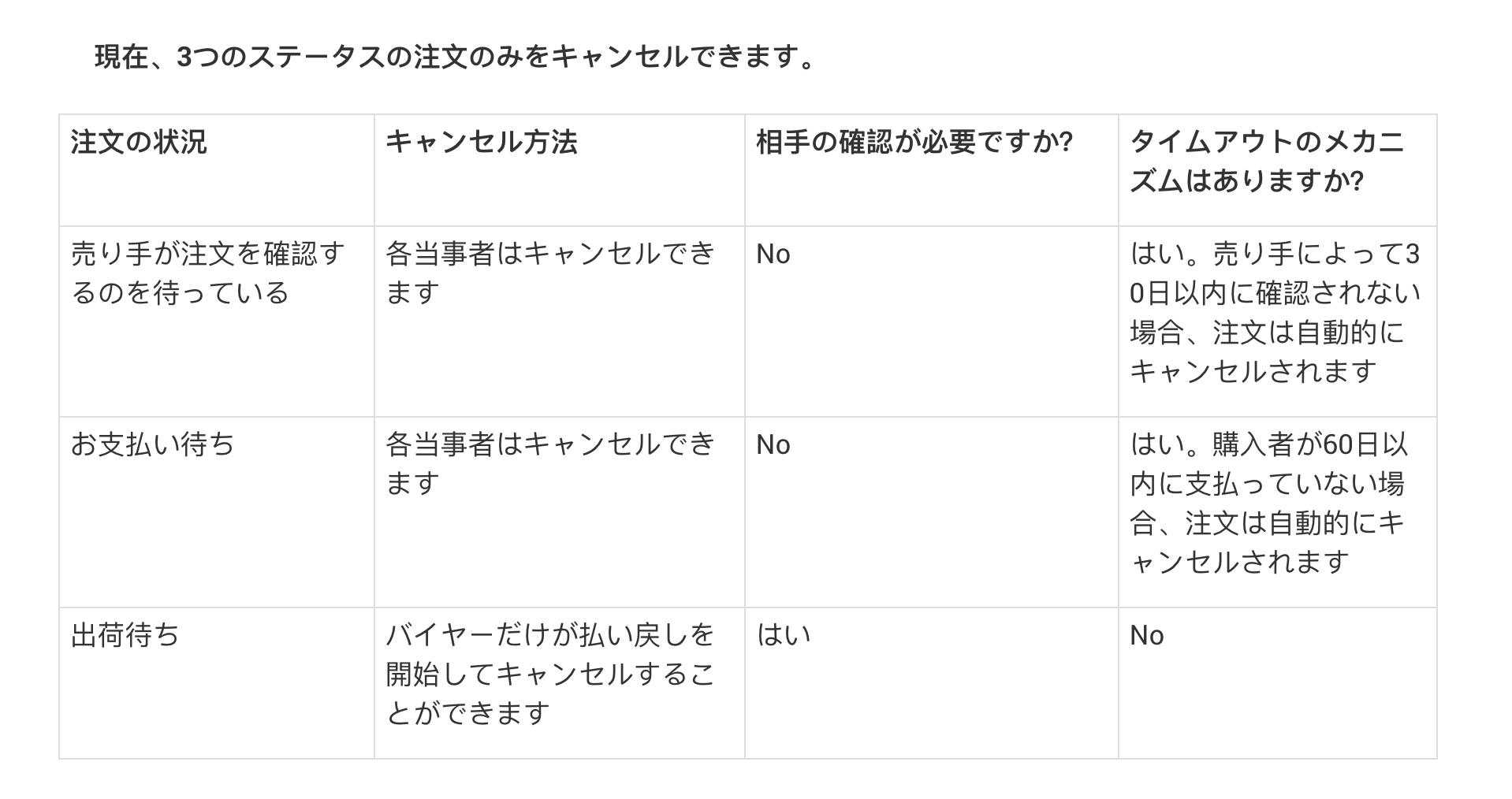 現在、3つのステータスの注文のみをキャンセルできます。

| 注文の状況 | キャンセル方法 | 相手の確認が必要ですか? | タイムアウトのメカニズムはありますか? |
|---|---|---|---|
| 売り手が注文を確認するのを待っている | 各当事者はキャンセルできます | No | はい。売り手によって30日以内に確認されない場合、注文は自動的にキャンセルされます |
| お支払い待ち | 各当事者はキャンセルできます | No | はい。購入者が60日以内に支払っていない場合、注文は自動的にキャンセルされます |
| 出荷待ち | バイヤーだけが払い戻しを開始してキャンセルすることができます | はい | No |